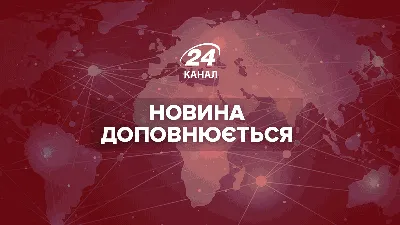 24
КАНАЛ

НОВИНА
ДОПОВНЮЄТЬСЯ